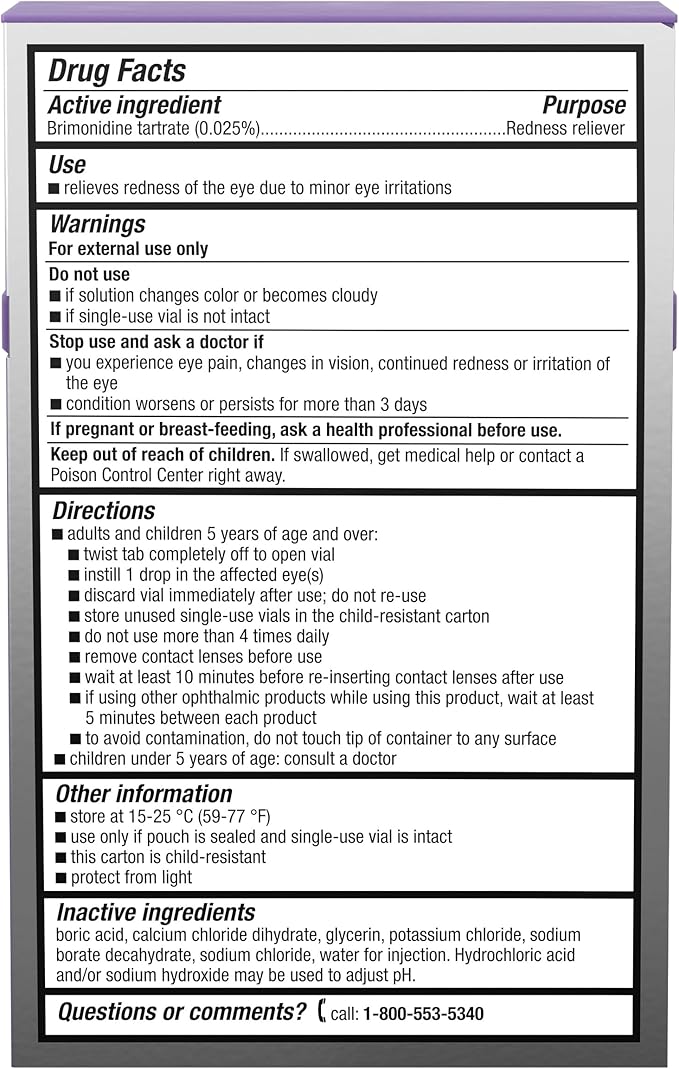 Drug Facts

Active ingredient Purpose
Brimonidine tartrate (0.025%)....................................................Redness reliever

Use
■ relieves redness of the eye due to minor eye irritations

Warnings
For external use only

Do not use
■ if solution changes color or becomes cloudy
■ if single-use vial is not intact

Stop use and ask a doctor if
■ you experience eye pain, changes in vision, continued redness or irritation of the eye
■ condition worsens or persists for more than 3 days

If pregnant or breast-feeding, ask a health professional before use.

Keep out of reach of children. If swallowed, get medical help or contact a Poison Control Center right away.

Directions
■ adults and children 5 years of age and over:
■ twist tab completely off to open vial
■ instill 1 drop in the affected eye(s)
■ discard vial immediately after use; do not re-use
■ store unused single-use vials in the child-resistant carton
■ do not use more than 4 times daily
■ remove contact lenses before use
■ wait at least 10 minutes before re-inserting contact lenses after use
■ if using other ophthalmic products while using this product, wait at least 5 minutes between each product
■ to avoid contamination, do not touch tip of container to any surface
■ children under 5 years of age: consult a doctor

Other information
■ store at 15-25 °C (59-77 °F)
■ use only if pouch is sealed and single-use vial is intact
■ this carton is child-resistant
■ protect from light

Inactive ingredients
boric acid, calcium chloride dihydrate, glycerin, potassium chloride, sodium borate decahydrate, sodium chloride, water for injection. Hydrochloric acid and/or sodium hydroxide may be used to adjust pH.

Questions or comments? call: 1-800-553-5340